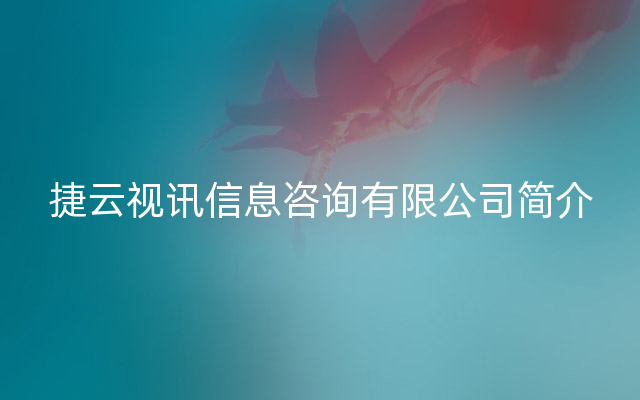 捷云视讯信息咨询有限公司简介